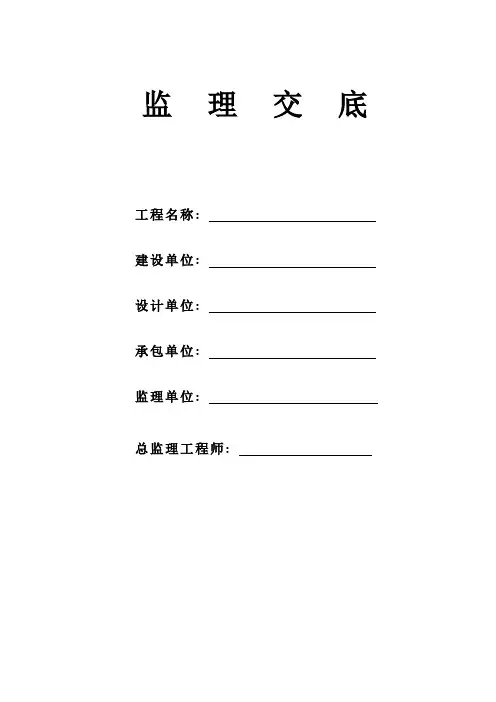 监 理 交 底

工程名称：

建设单位：

设计单位：

承包单位：

监理单位：

总监理工程师：